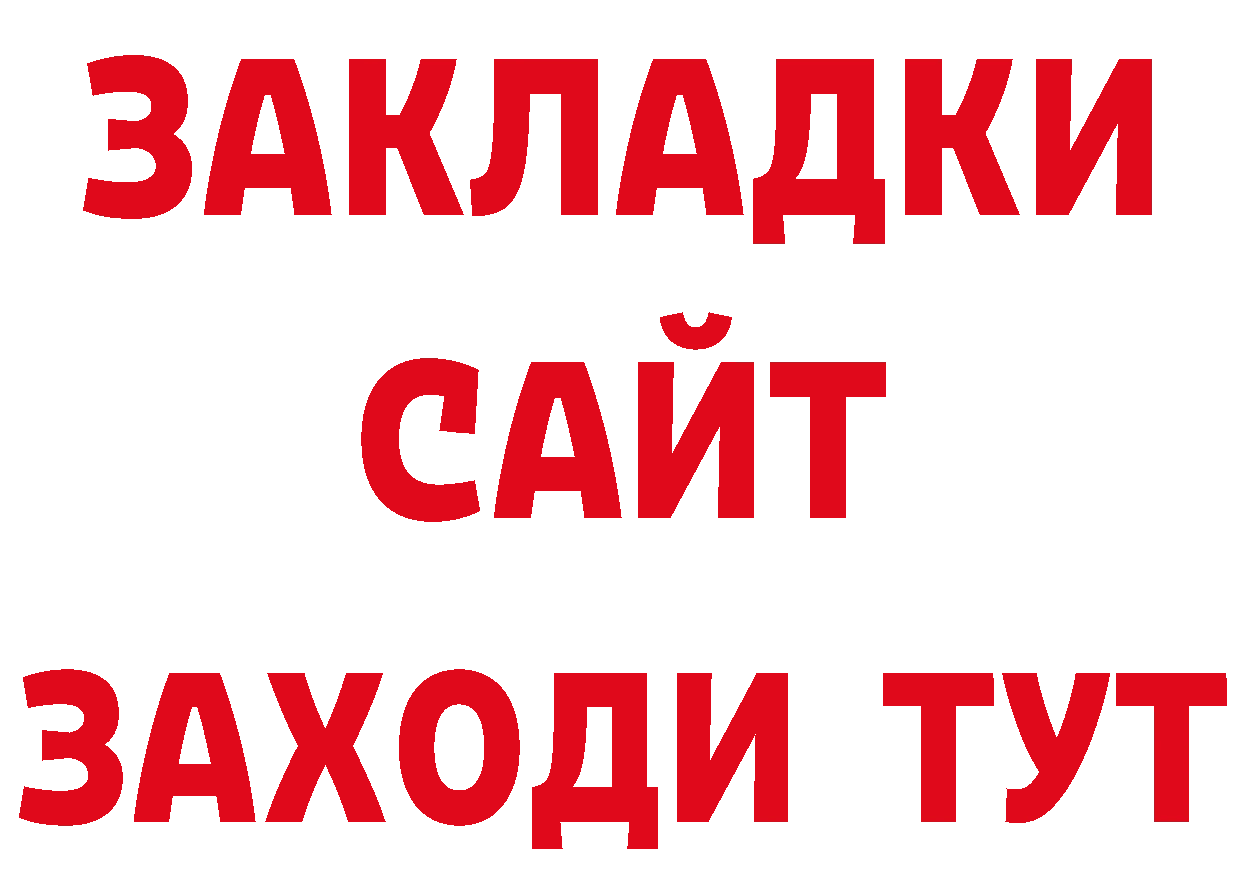 ЗАКЛАДКИ
САЙТ
ЗАХОДИ ТУТ